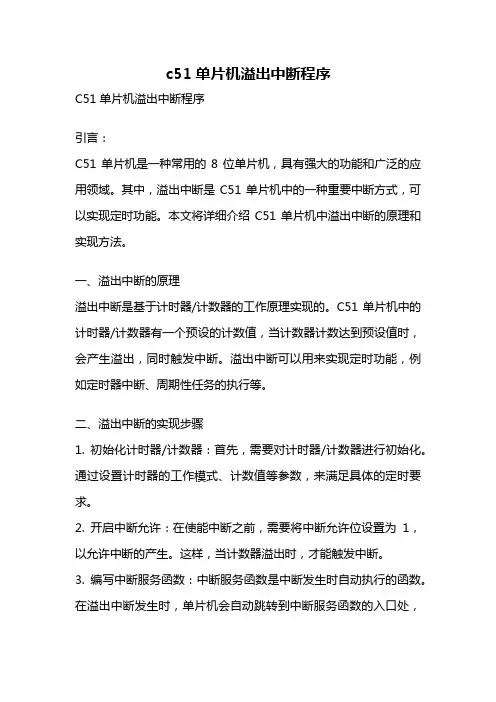 c51 单片机溢出中断程序

C51 单片机溢出中断程序

引言：

C51 单片机是一种常用的 8 位单片机，具有强大的功能和广泛的应用领域。其中，溢出中断是 C51 单片机中的一种重要中断方式，可以实现定时功能。本文将详细介绍 C51 单片机中溢出中断的原理和实现方法。

一、溢出中断的原理

溢出中断是基于计时器/计数器的工作原理实现的。C51 单片机中的计时器/计数器有一个预设的计数值，当计数器计数达到预设值时，会产生溢出，同时触发中断。溢出中断可以用来实现定时功能，例如定时器中断、周期性任务的执行等。

二、溢出中断的实现步骤

1. 初始化计时器/计数器：首先，需要对计时器/计数器进行初始化。通过设置计时器的工作模式、计数值等参数，来满足具体的定时要求。

2. 开启中断允许：在使能中断之前，需要将中断允许位设置为 1，以允许中断的产生。这样，当计数器溢出时，才能触发中断。

3. 编写中断服务函数：中断服务函数是中断发生时自动执行的函数。在溢出中断发生时，单片机会自动跳转到中断服务函数的入口处，